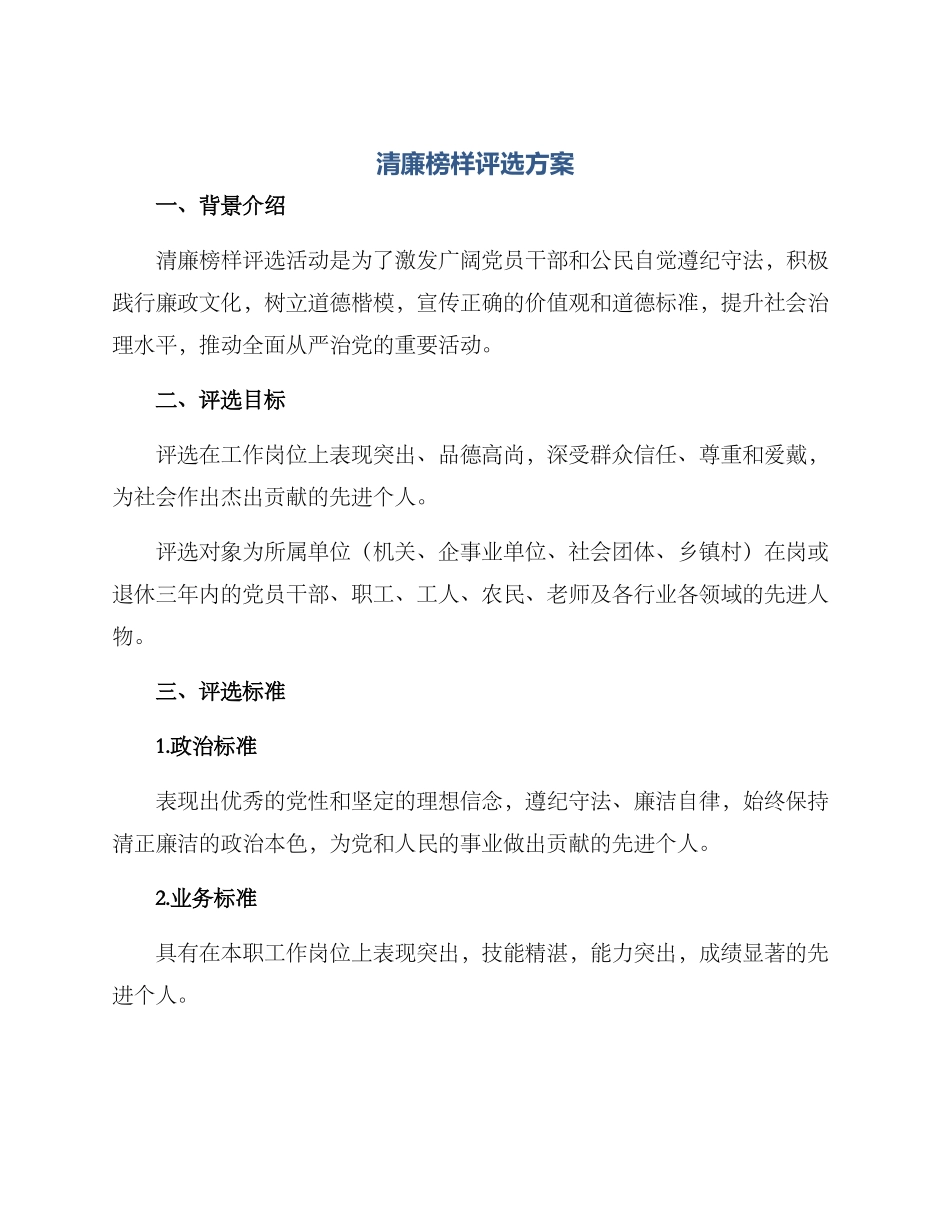 清廉榜样评选方案

一、背景介绍

清廉榜样评选活动是为了激发广阔党员干部和公民自觉遵纪守法，积极践行廉政文化，树立道德楷模，宣传正确的价值观和道德标准，提升社会治理水平，推动全面从严治党的重要活动。

二、评选目标

评选在工作岗位上表现突出、品德高尚，深受群众信任、尊重和爱戴，为社会作出杰出贡献的先进个人。

评选对象为所属单位（机关、企事业单位、社会团体、乡镇村）在岗或退休三年内的党员干部、职工、工人、农民、老师及各行业各领域的先进人物。

三、评选标准

1.政治标准

表现出优秀的党性和坚定的理想信念，遵纪守法、廉洁自律，始终保持清正廉洁的政治本色，为党和人民的事业做出贡献的先进个人。

2.业务标准

具有在本职工作岗位上表现突出，技能精湛，能力突出，成绩显著的先进个人。